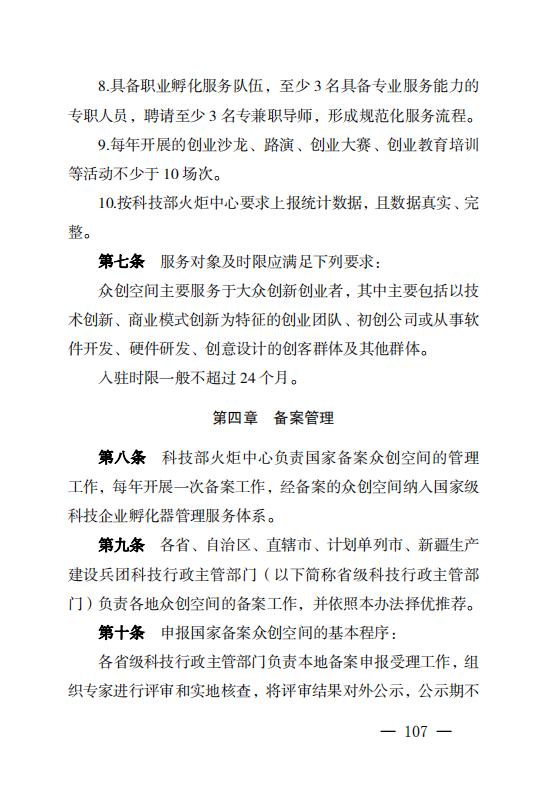 8.具备职业孵化服务队伍，至少 3 名具备专业服务能力的专职人员，聘请至少 3 名专兼职导师，形成规范化服务流程。

9.每年开展的创业沙龙、路演、创业大赛、创业教育培训等活动不少于 10 场次。

10.按科技部火炬中心要求上报统计数据，且数据真实、完整。

第七条　服务对象及时限应满足下列要求：

众创空间主要服务于大众创新创业者，其中主要包括以技术创新、商业模式创新为特征的创业团队、初创公司或从事软件开发、硬件研发、创意设计的创客群体及其他群体。

入驻时限一般不超过 24 个月。

第四章　备案管理

第八条　科技部火炬中心负责国家备案众创空间的管理工作，每年开展一次备案工作，经备案的众创空间纳入国家级科技企业孵化器管理服务体系。

第九条　各省、自治区、直辖市、计划单列市、新疆生产建设兵团科技行政主管部门（以下简称省级科技行政主管部门）负责各地众创空间的备案工作，并依照本办法择优推荐。

第十条　申报国家备案众创空间的基本程序：

各省级科技行政主管部门负责本地备案申报受理工作，组织专家进行评审和实地核查，将评审结果对外公示，公示期不

— 107 —